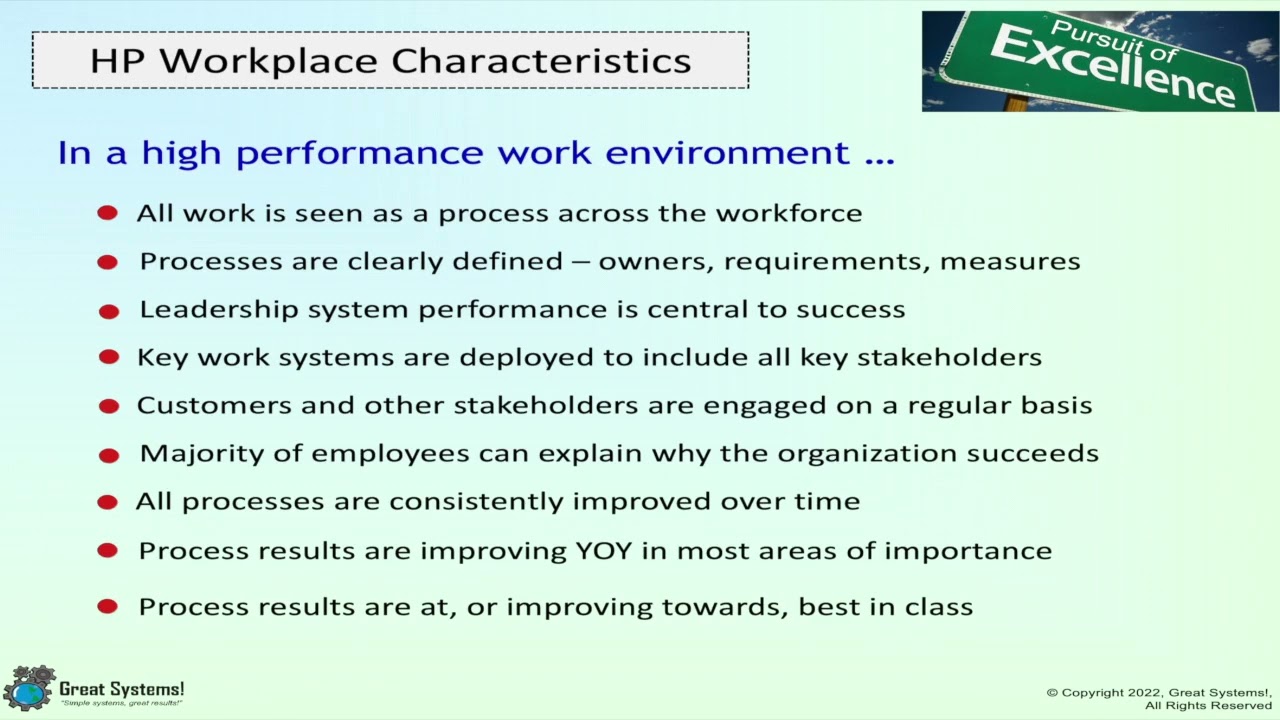 HP Workplace Characteristics

Pursuit of Excellence

In a high performance work environment ...

- All work is seen as a process across the workforce
- Processes are clearly defined – owners, requirements, measures
- Leadership system performance is central to success
- Key work systems are deployed to include all key stakeholders
- Customers and other stakeholders are engaged on a regular basis
- Majority of employees can explain why the organization succeeds
- All processes are consistently improved over time
- Process results are improving YOY in most areas of importance
- Process results are at, or improving towards, best in class

Great Systems!
"Simple systems, great results!"

© Copyright 2022, Great Systems!, All Rights Reserved